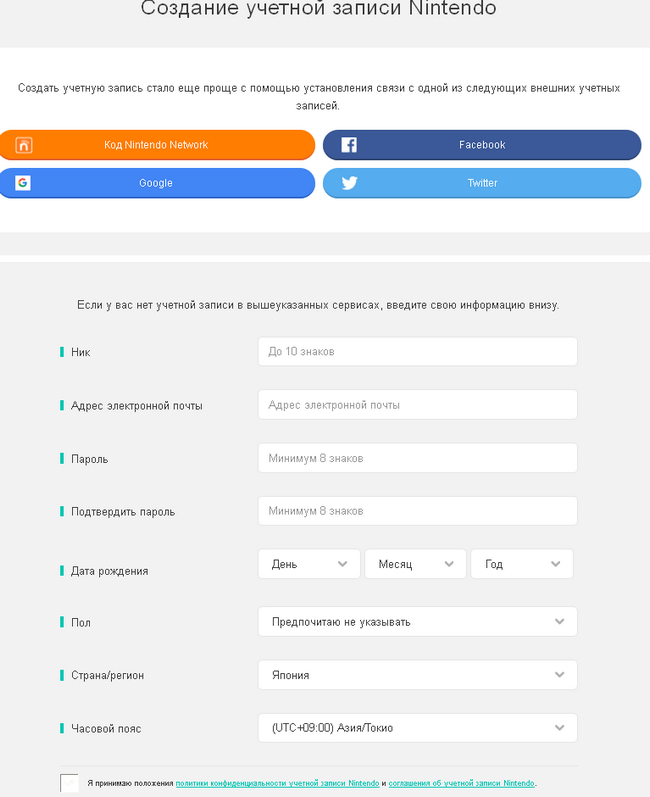 Создание учетной записи Nintendo

Создать учетную запись стало еще проще с помощью установления связи с одной из следующих внешних учетных записей.

Код Nintendo Network

Facebook

Google

Twitter

Если у вас нет учетной записи в вышеуказанных сервисах, введите свою информацию внизу.

Ник
До 10 знаков

Адрес электронной почты
Адрес электронной почты

Пароль
Минимум 8 знаков

Подтвердить пароль
Минимум 8 знаков

Дата рождения
День
Месяц
Год

Пол
Предпочитаю не указывать

Страна/регион
Япония

Часовой пояс
(UTC+09:00) Азия/Токио

Я принимаю положения политики конфиденциальности учетной записи Nintendo и соглашения об учетной записи Nintendo.